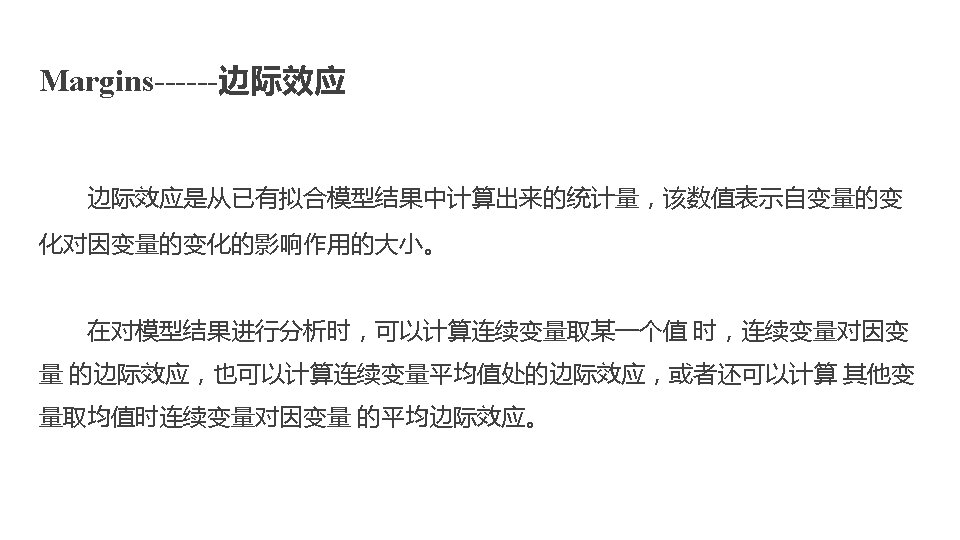 Margins------边际效应

边际效应是从已有拟合模型结果中计算出来的统计量，该数值表示自变量的变化对因变量的变化的影响作用的大小。

在对模型结果进行分析时，可以计算连续变量取某一个值时，连续变量对因变量的边际效应，也可以计算连续变量平均值处的边际效应，或者还可以计算其他变量取均值时连续变量对因变量的平均边际效应。